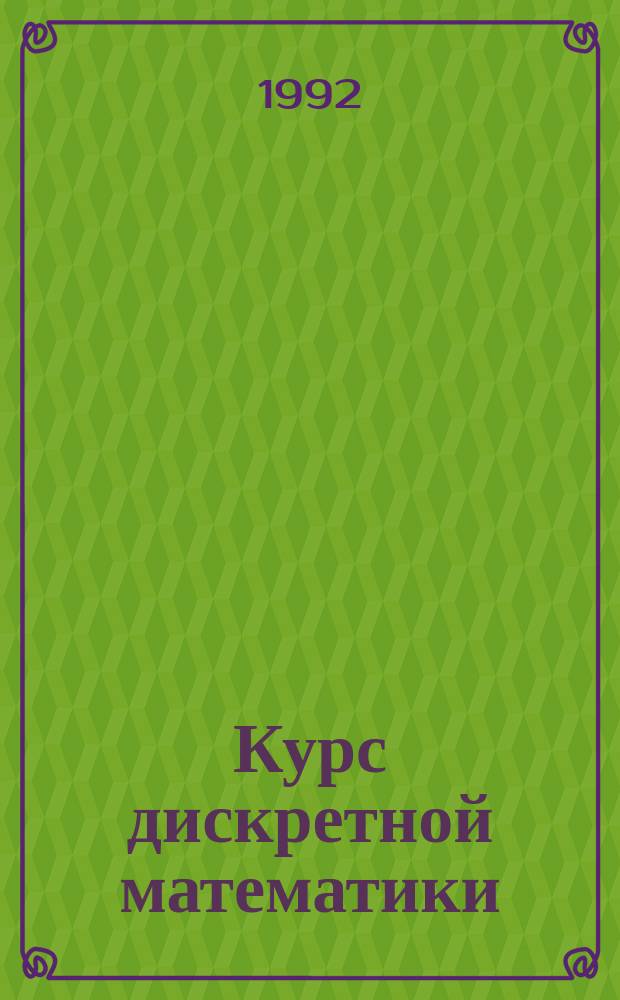 1992

Курс дискретной математики